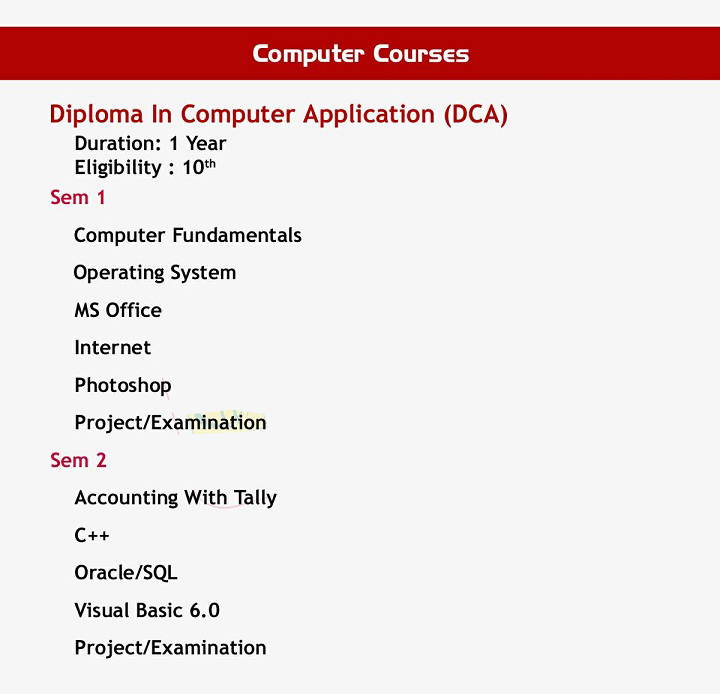 Computer Courses

Diploma In Computer Application (DCA)

Duration: 1 Year
Eligibility : 10th

Sem 1

Computer Fundamentals

Operating System

MS Office

Internet

Photoshop

Project/Examination

Sem 2

Accounting With Tally

C++

Oracle/SQL

Visual Basic 6.0

Project/Examination